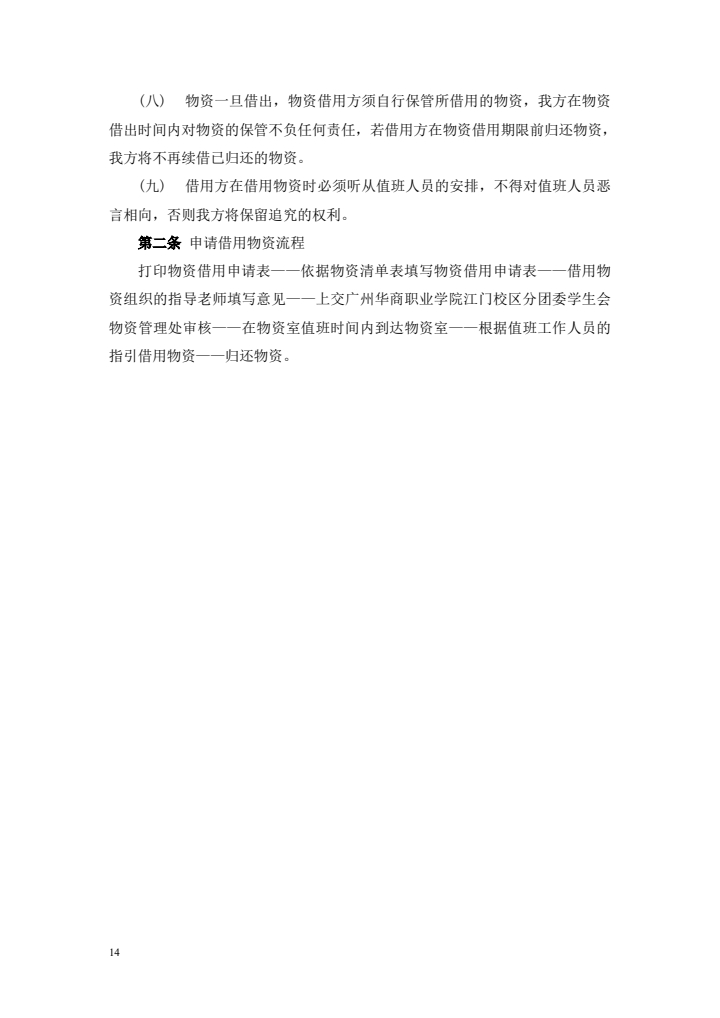 （八）　物资一旦借出，物资借用方须自行保管所借用的物资，我方在物资借出时间内对物资的保管不负任何责任，若借用方在物资借用期限前归还物资，我方将不再续借已归还的物资。

（九）　借用方在借用物资时必须听从值班人员的安排，不得对值班人员恶言相向，否则我方将保留追究的权利。

第二条 申请借用物资流程

打印物资借用申请表——依据物资清单表填写物资借用申请表——借用物资组织的指导老师填写意见——上交广州华商职业学院江门校区分团委学生会物资管理处审核——在物资室值班时间内到达物资室——根据值班工作人员的指引借用物资——归还物资。

14